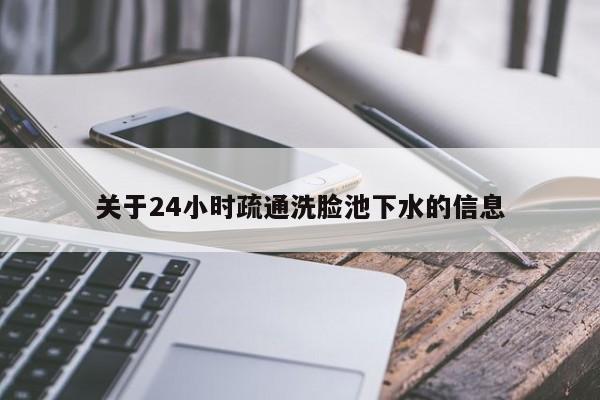 关于24小时疏通洗脸池下水的信息